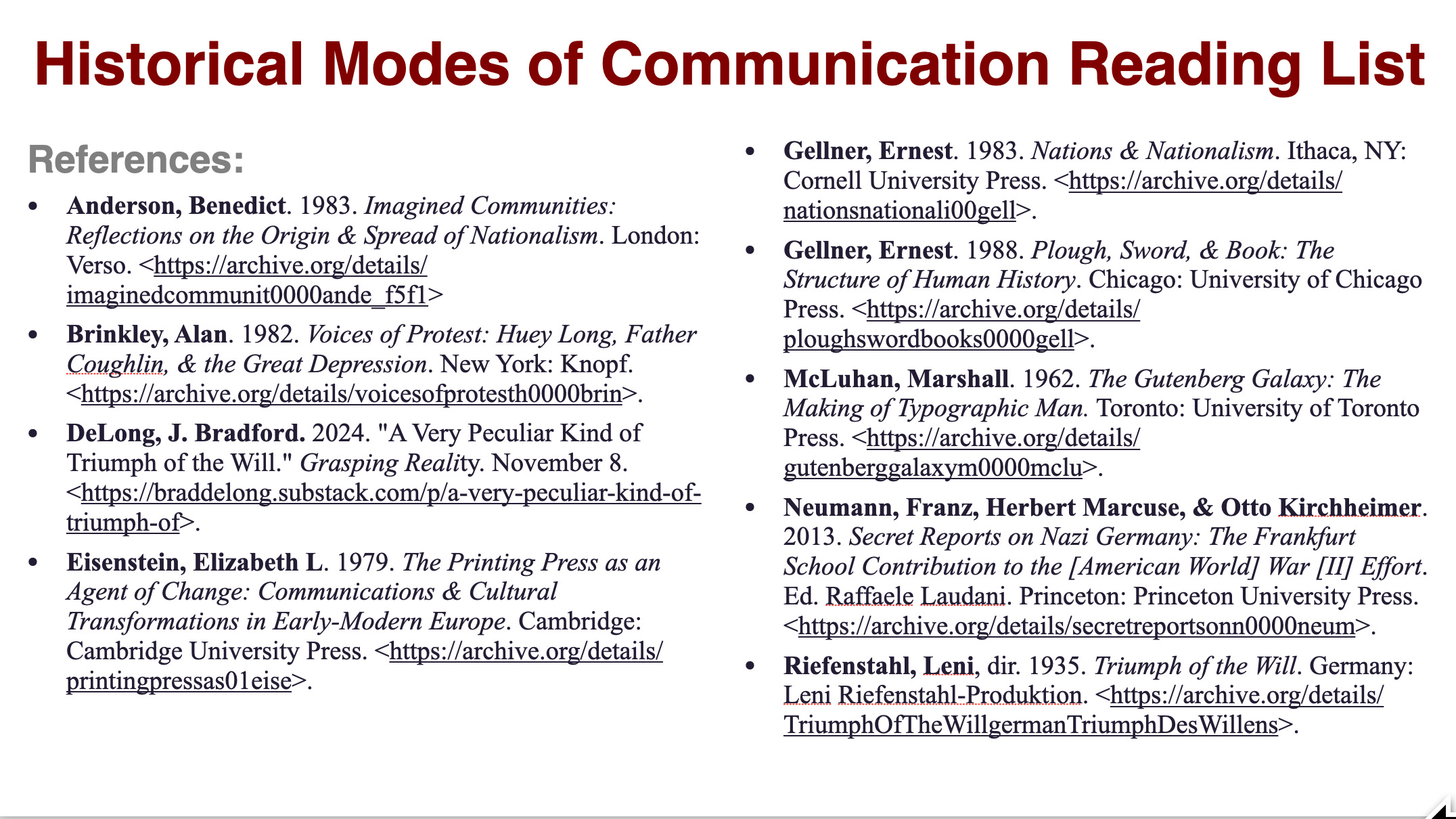 Historical Modes of Communication Reading List

References:

• Anderson, Benedict. 1983. Imagined Communities: Reflections on the Origin & Spread of Nationalism. London: Verso. <https://archive.org/details/imaginedcommunit0000ande_f5f1>

• Brinkley, Alan. 1982. Voices of Protest: Huey Long, Father Coughlin, & the Great Depression. New York: Knopf. <https://archive.org/details/voicesofprotesth0000brin>.

• DeLong, J. Bradford. 2024. "A Very Peculiar Kind of Triumph of the Will." Grasping Reality. November 8. <https://braddelong.substack.com/p/a-very-peculiar-kind-of-triumph-of>.

• Eisenstein, Elizabeth L. 1979. The Printing Press as an Agent of Change: Communications & Cultural Transformations in Early-Modern Europe. Cambridge: Cambridge University Press. <https://archive.org/details/printingpressas01eise>.

• Gellner, Ernest. 1983. Nations & Nationalism. Ithaca, NY: Cornell University Press. <https://archive.org/details/nationsnationali00gell>.

• Gellner, Ernest. 1988. Plough, Sword, & Book: The Structure of Human History. Chicago: University of Chicago Press. <https://archive.org/details/ploughswordbooks0000gell>.

• McLuhan, Marshall. 1962. The Gutenberg Galaxy: The Making of Typographic Man. Toronto: University of Toronto Press. <https://archive.org/details/gutenberggalaxym0000mclu>.

• Neumann, Franz, Herbert Marcuse, & Otto Kirchheimer. 2013. Secret Reports on Nazi Germany: The Frankfurt School Contribution to the [American World] War [II] Effort. Ed. Raffaele Laudani. Princeton: Princeton University Press. <https://archive.org/details/secretreportsonn0000neum>.

• Riefenstahl, Leni, dir. 1935. Triumph of the Will. Germany: Leni Riefenstahl-Produktion. <https://archive.org/details/TriumphOfTheWillgermanTriumphDesWillens>.